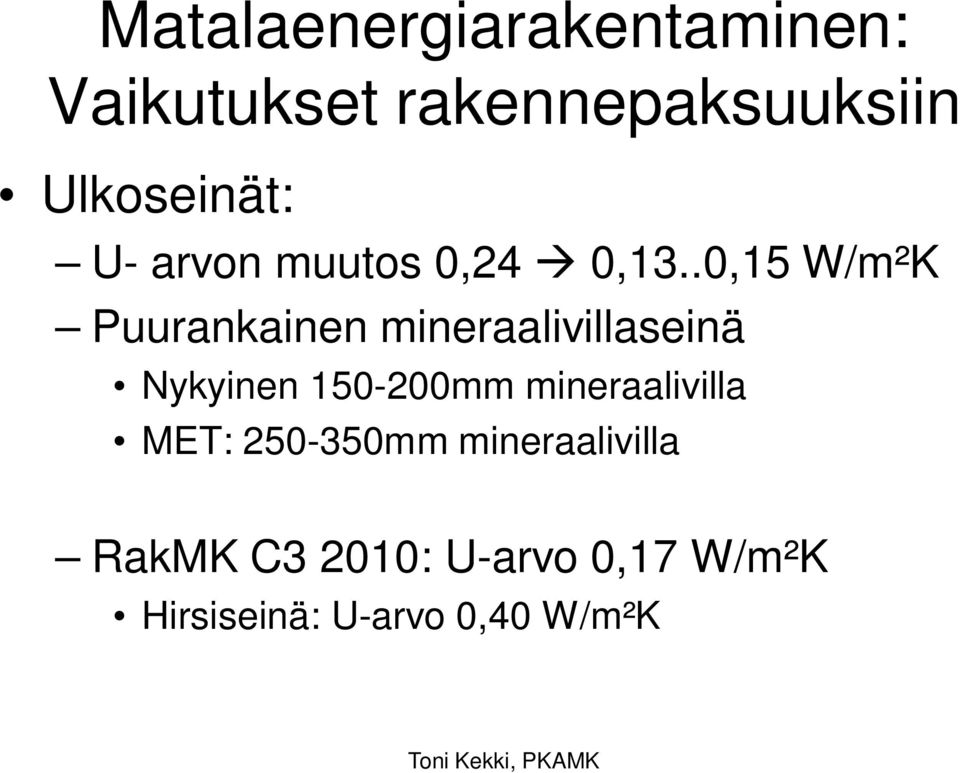 Matalaenergiarakentaminen: Vaikutukset rakennepaksuuksiin

• Ulkoseinät:

– U- arvon muutos 0,24 → 0,13..0,15 W/m²K

– Puurankainen mineraalivillaseinä

• Nykyinen 150-200mm mineraalivilla

• MET: 250-350mm mineraalivilla

– RakMK C3 2010: U-arvo 0,17 W/m²K

• Hirsiseinä: U-arvo 0,40 W/m²K

Toni Kekki, PKAMK